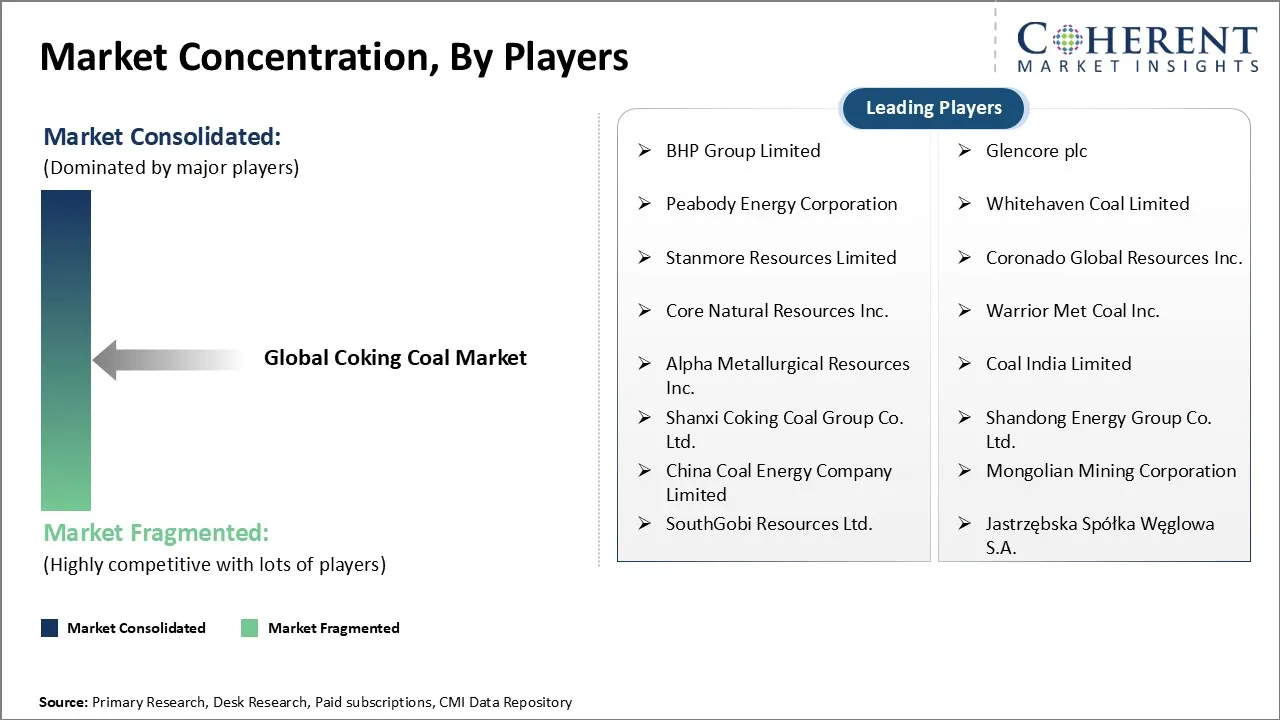 Market Concentration, By Players

COHERENT
MARKET INSIGHTS

Market Consolidated:
(Dominated by major players)

Global Coking Coal Market

Market Fragmented:
(Highly competitive with lots of players)

Market Consolidated
Market Fragmented

Leading Players

➢ BHP Group Limited
➢ Peabody Energy Corporation
➢ Stanmore Resources Limited
➢ Core Natural Resources Inc.
➢ Alpha Metallurgical Resources Inc.
➢ Shanxi Coking Coal Group Co. Ltd.
➢ China Coal Energy Company Limited
➢ SouthGobi Resources Ltd.

➢ Glencore plc
➢ Whitehaven Coal Limited
➢ Coronado Global Resources Inc.
➢ Warrior Met Coal Inc.
➢ Coal India Limited
➢ Shandong Energy Group Co. Ltd.
➢ Mongolian Mining Corporation
➢ Jastrzębska Spółka Węglowa S.A.

Source: Primary Research, Desk Research, Paid subscriptions, CMI Data Repository